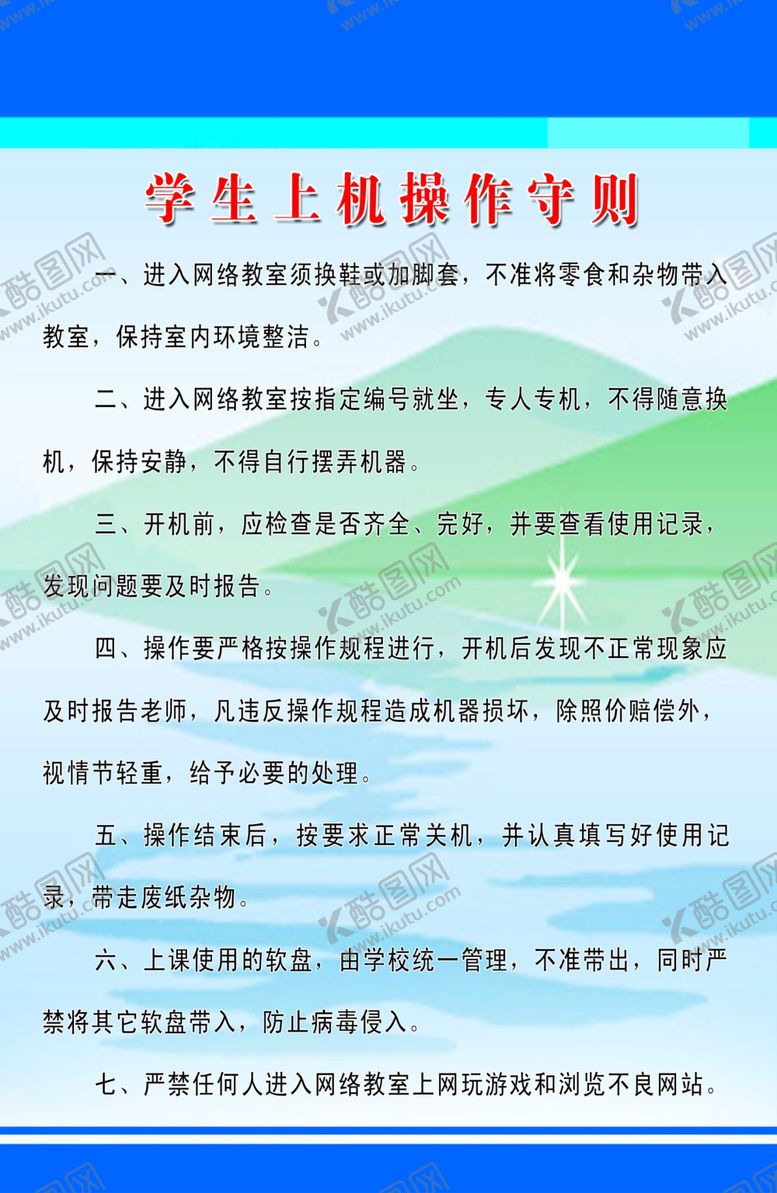 学生上机操作守则

一、进入网络教室须换鞋或加脚套，不准将零食和杂物带入教室，保持室内环境整洁。

二、进入网络教室按指定编号就坐，专人专机，不得随意换机，保持安静，不得自行摆弄机器。

三、开机前，应检查是否齐全、完好，并要查看使用记录，发现问题要及时报告。

四、操作要严格按操作规程进行，开机后发现不正常现象应及时报告老师，凡违反操作规程造成机器损坏，除照价赔偿外，视情节轻重，给予必要的处理。

五、操作结束后，按要求正常关机，并认真填写好使用记录，带走废纸杂物。

六、上课使用的软盘，由学校统一管理，不准带出，同时严禁将其它软盘带入，防止病毒侵入。

七、严禁任何人进入网络教室上网玩游戏和浏览不良网站。

酷图网 www.ikutu.com